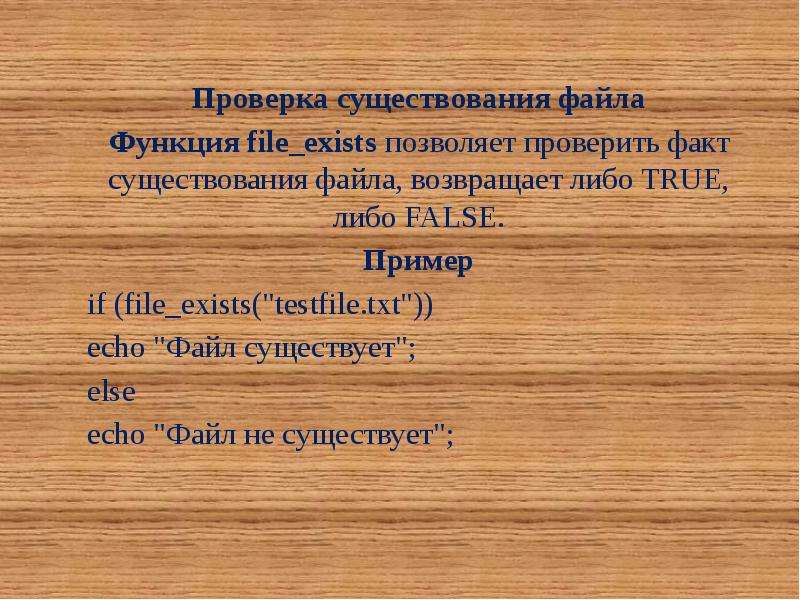 Проверка существования файла

Функция file_exists позволяет проверить факт существования файла, возвращает либо TRUE, либо FALSE.

Пример

if (file_exists("testfile.txt"))

echo "Файл существует";

else

echo "Файл не существует";